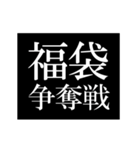 福袋
争奪戦